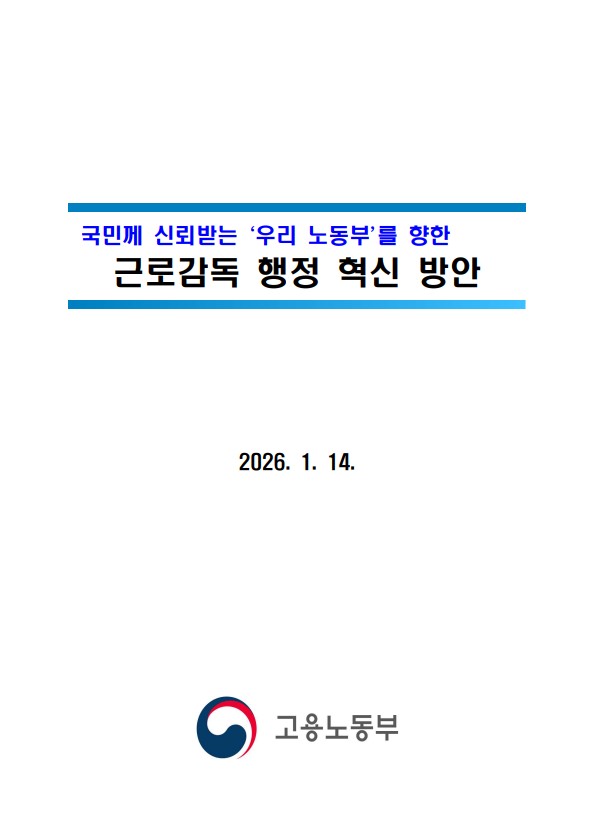 국민께 신뢰받는 '우리 노동부'를 향한
근로감독 행정 혁신 방안

2026. 1. 14.

고용노동부